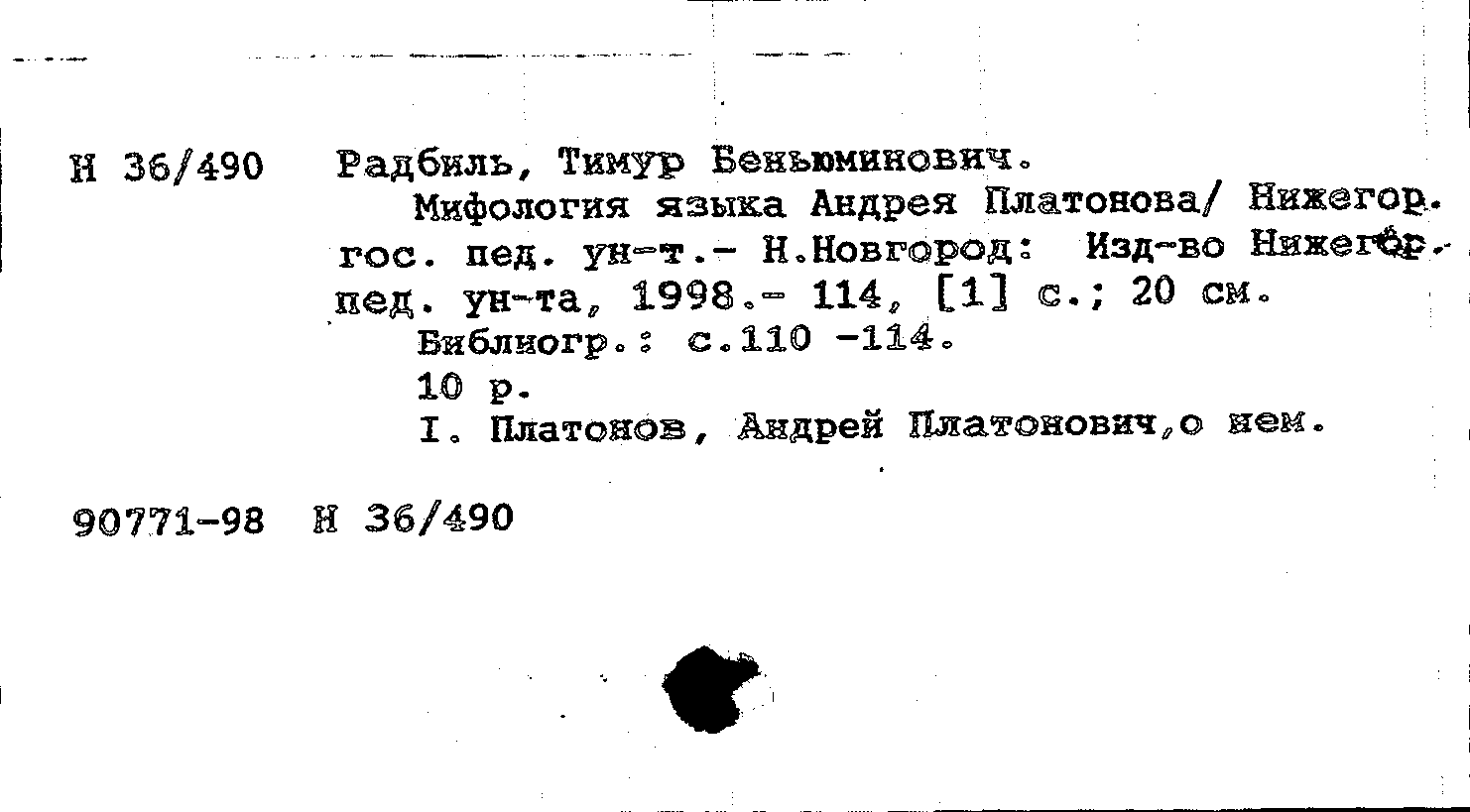 Н 36/490 Радбиль, Тимур Беньюминович.

Мифология языка Андрея Платонова/ Нижегор. гос. пед. ун-т.- Н.Новгород: Изд-во Нижегор. пед. ун-та, 1998.- 114, [1] с.; 20 см.

Библиогр.: с.110 -114.

10 р.

I. Платонов, Андрей Платонович,о нем.

90771-98 Н 36/490